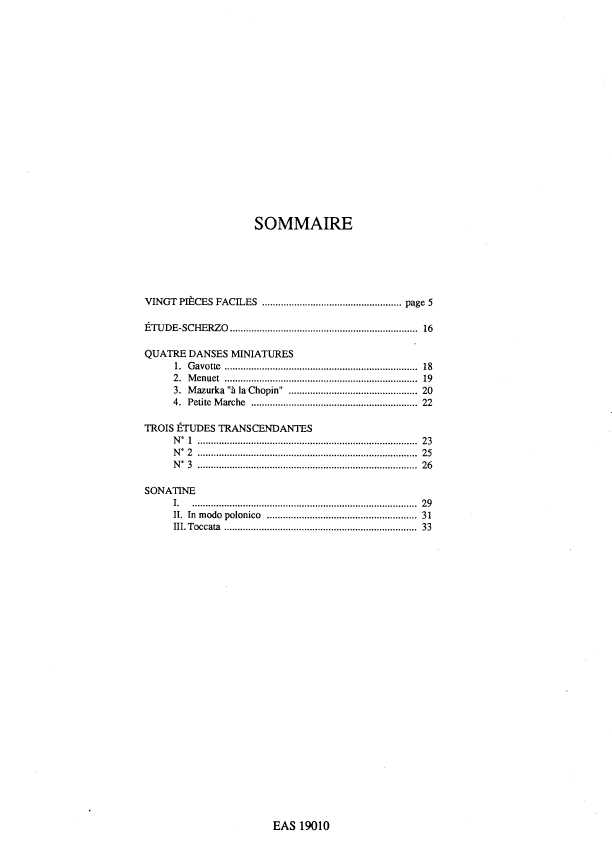 SOMMAIRE

VINGT PIÈCES FACILES page 5

ÉTUDE-SCHERZO 16

QUATRE DANSES MINIATURES
1. Gavotte 18
2. Menuet 19
3. Mazurka "à la Chopin" 20
4. Petite Marche 22

TROIS ÉTUDES TRANSCENDANTES
N° 1 23
N° 2 25
N° 3 26

SONATINE
I. 29
II. In modo polonico 31
III. Toccata 33

EAS 19010